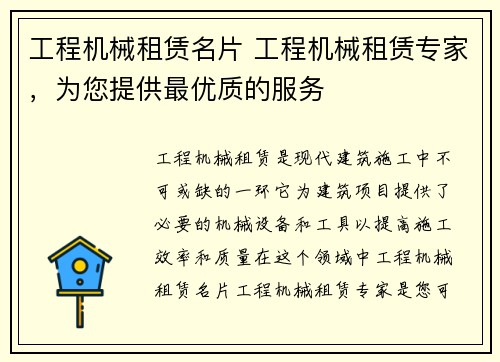 工程机械租赁名片 工程机械租赁专家，为您提供最优质的服务

工程机械租赁是现代建筑施工中不可或缺的一环它为建筑项目提供了必要的机械设备和工具以提高施工效率和质量在这个领域中工程机械租赁名片工程机械租赁专家是您可